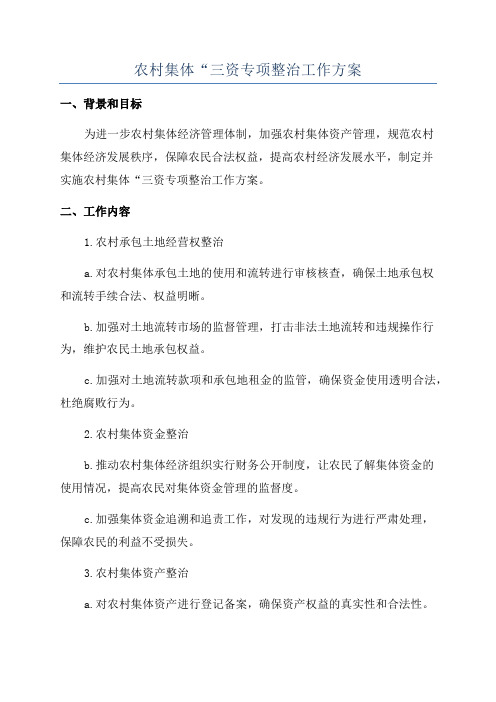 农村集体“三资专项整治工作方案

一、背景和目标

为进一步农村集体经济管理体制，加强农村集体资产管理，规范农村集体经济发展秩序，保障农民合法权益，提高农村经济发展水平，制定并实施农村集体“三资专项整治工作方案。

二、工作内容

1.农村承包土地经营权整治

a.对农村集体承包土地的使用和流转进行审核核查，确保土地承包权和流转手续合法、权益明晰。

b.加强对土地流转市场的监督管理，打击非法土地流转和违规操作行为，维护农民土地承包权益。

c.加强对土地流转款项和承包地租金的监管，确保资金使用透明合法，杜绝腐败行为。

2.农村集体资金整治

b.推动农村集体经济组织实行财务公开制度，让农民了解集体资金的使用情况，提高农民对集体资金管理的监督度。

c.加强集体资金追溯和追责工作，对发现的违规行为进行严肃处理，保障农民的利益不受损失。

3.农村集体资产整治

a.对农村集体资产进行登记备案，确保资产权益的真实性和合法性。